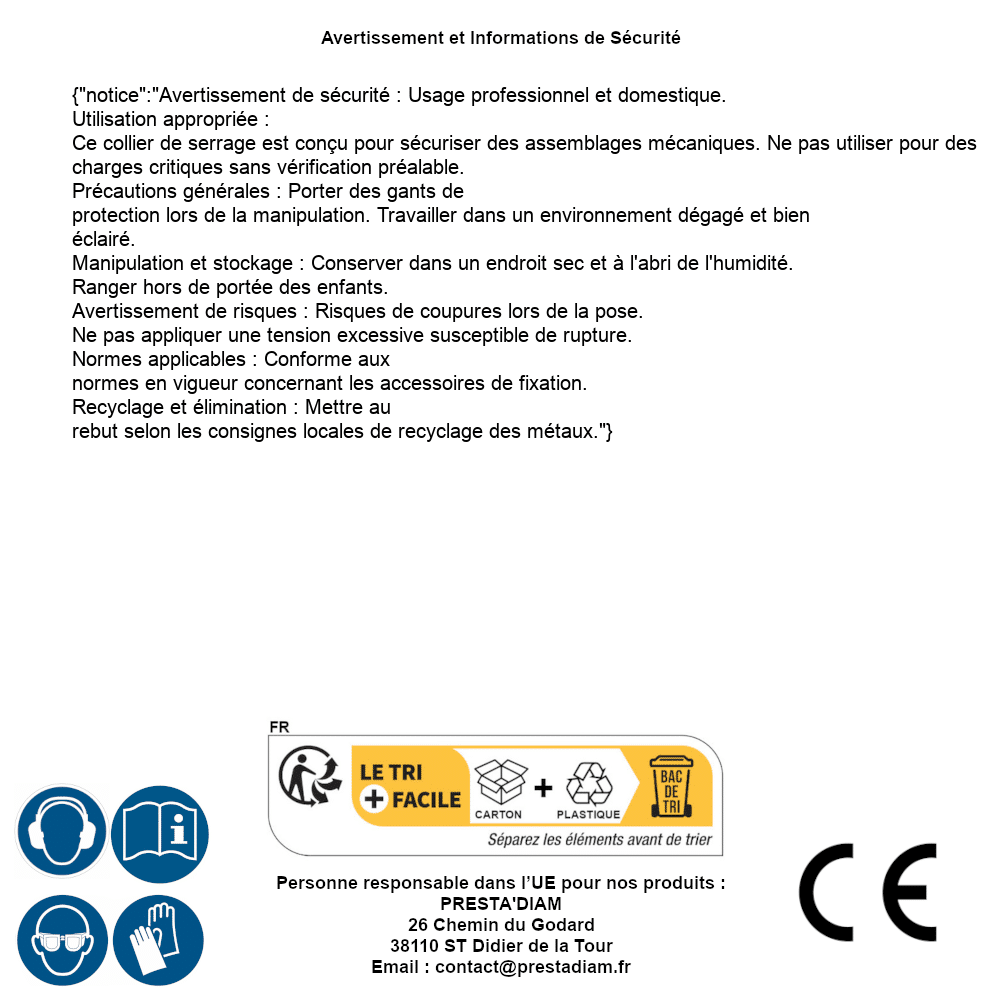 Avertissement et Informations de Sécurité

{"notice":"Avertissement de sécurité : Usage professionnel et domestique.
Utilisation appropriée :
Ce collier de serrage est conçu pour sécuriser des assemblages mécaniques. Ne pas utiliser pour des charges critiques sans vérification préalable.
Précautions générales : Porter des gants de protection lors de la manipulation. Travailler dans un environnement dégagé et bien éclairé.
Manipulation et stockage : Conserver dans un endroit sec et à l'abri de l'humidité.
Ranger hors de portée des enfants.
Avertissement de risques : Risques de coupures lors de la pose.
Ne pas appliquer une tension excessive susceptible de rupture.
Normes applicables : Conforme aux normes en vigueur concernant les accessoires de fixation.
Recyclage et élimination : Mettre au rebut selon les consignes locales de recyclage des métaux."}

FR
LE TRI + FACILE
CARTON + PLASTIQUE
BAC DE TRI
Séparez les éléments avant de trier

Personne responsable dans l'UE pour nos produits :
PRESTA'DIAM
26 Chemin du Godard
38110 ST Didier de la Tour
Email : contact@prestadiam.fr

CE